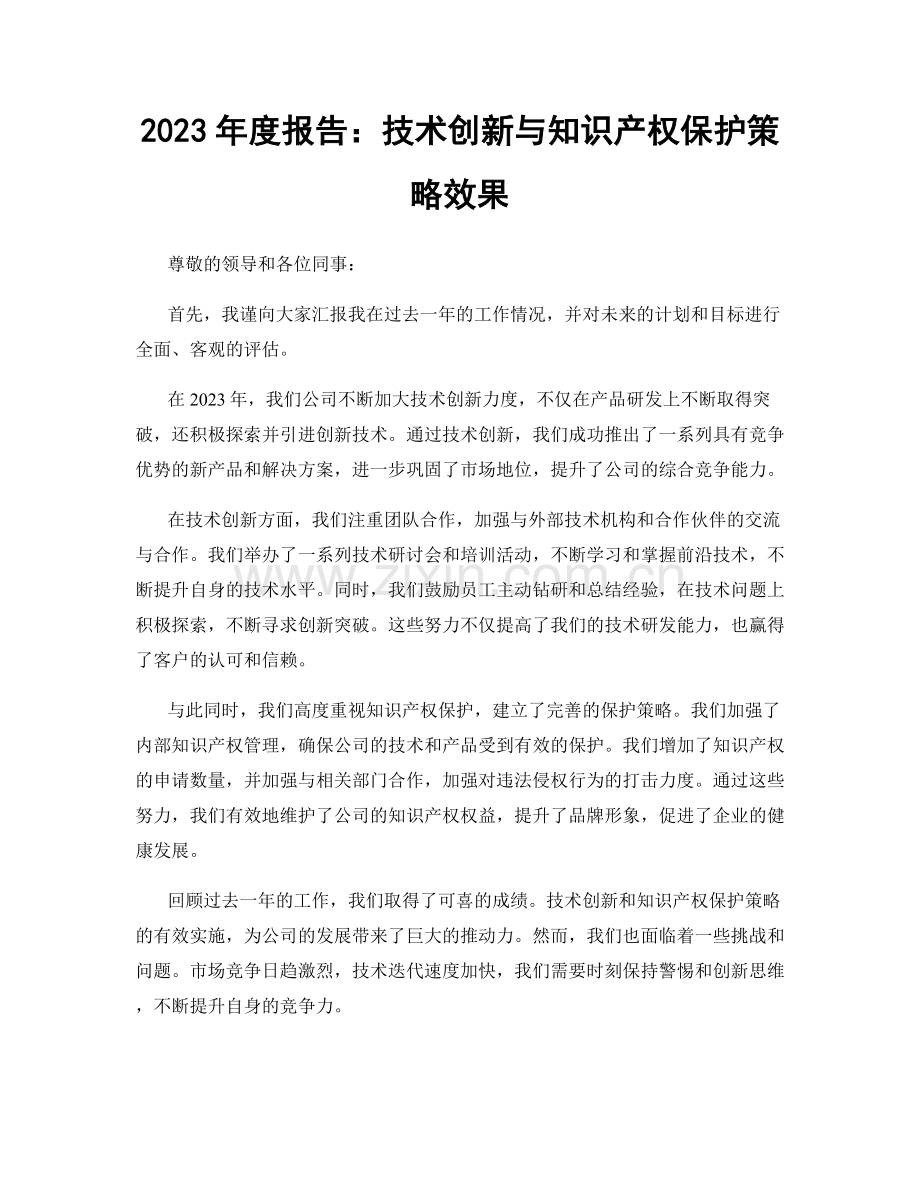 2023年度报告：技术创新与知识产权保护策略效果

尊敬的领导和各位同事：

首先，我谨向大家汇报我在过去一年的工作情况，并对未来的计划和目标进行全面、客观的评估。

在2023年，我们公司不断加大技术创新力度，不仅在产品研发上不断取得突破，还积极探索并引进创新技术。通过技术创新，我们成功推出了一系列具有竞争优势的新产品和解决方案，进一步巩固了市场地位，提升了公司的综合竞争能力。

在技术创新方面，我们注重团队合作，加强与外部技术机构和合作伙伴的交流与合作。我们举办了一系列技术研讨会和培训活动，不断学习和掌握前沿技术，不断提升自身的技术水平。同时，我们鼓励员工主动钻研和总结经验，在技术问题上积极探索，不断寻求创新突破。这些努力不仅提高了我们的技术研发能力，也赢得了客户的认可和信赖。

与此同时，我们高度重视知识产权保护，建立了完善的保护策略。我们加强了内部知识产权管理，确保公司的技术和产品受到有效的保护。我们增加了知识产权的申请数量，并加强与相关部门合作，加强对违法侵权行为的打击力度。通过这些努力，我们有效地维护了公司的知识产权权益，提升了品牌形象，促进了企业的健康发展。

回顾过去一年的工作，我们取得了可喜的成绩。技术创新和知识产权保护策略的有效实施，为公司的发展带来了巨大的推动力。然而，我们也面临着一些挑战和问题。市场竞争日趋激烈，技术迭代速度加快，我们需要时刻保持警惕和创新思维，不断提升自身的竞争力。